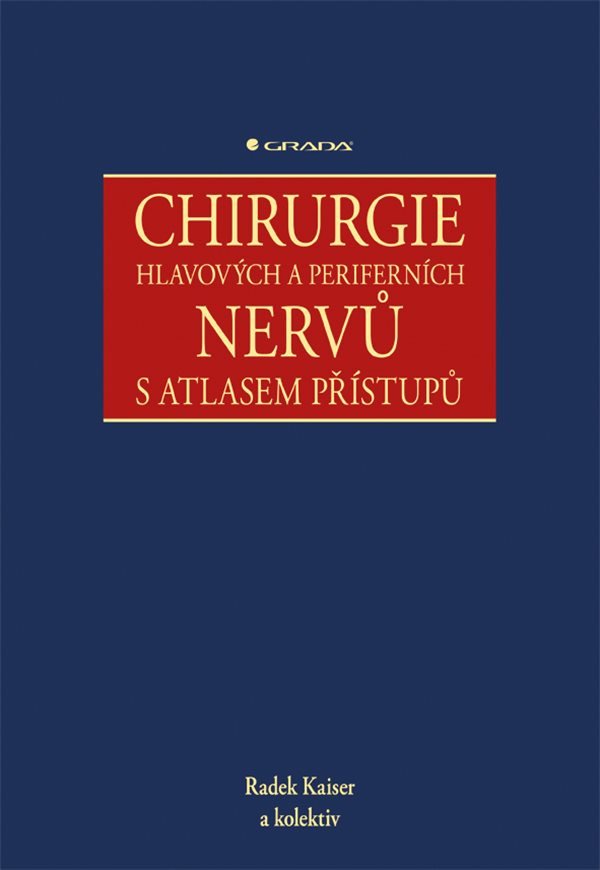 GRADA

CHIRURGIE
HLAVOVÝCH A PERIFERNÍCH
NERVŮ
S ATLASEM PŘÍSTUPŮ

Radek Kaiser
a kolektiv